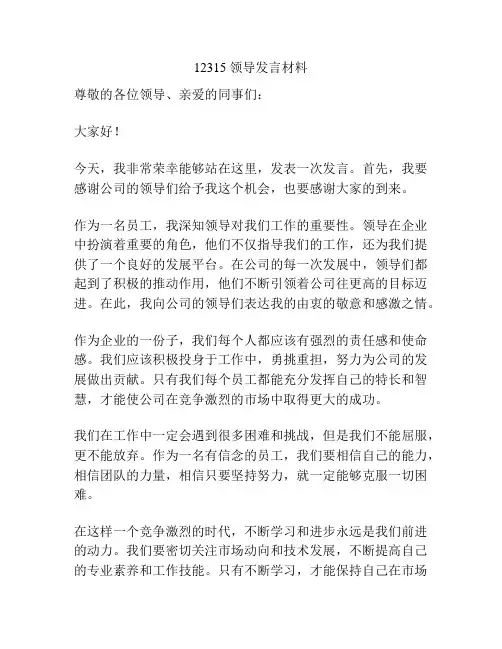 12315 领导发言材料

尊敬的各位领导、亲爱的同事们：

大家好！

今天，我非常荣幸能够站在这里，发表一次发言。首先，我要感谢公司的领导们给予我这个机会，也要感谢大家的到来。

作为一名员工，我深知领导对我们工作的重要性。领导在企业中扮演着重要的角色，他们不仅指导我们的工作，还为我们提供了一个良好的发展平台。在公司的每一次发展中，领导们都起到了积极的推动作用，他们不断引领着公司往更高的目标迈进。在此，我向公司的领导们表达我的由衷的敬意和感激之情。

作为企业的一份子，我们每个人都应该有强烈的责任感和使命感。我们应该积极投身于工作中，勇挑重担，努力为公司的发展做出贡献。只有我们每个员工都能充分发挥自己的特长和智慧，才能使公司在竞争激烈的市场中取得更大的成功。

我们在工作中一定会遇到很多困难和挑战，但是我们不能屈服，更不能放弃。作为一名有信念的员工，我们要相信自己的能力，相信团队的力量，相信只要坚持努力，就一定能够克服一切困难。

在这样一个竞争激烈的时代，不断学习和进步永远是我们前进的动力。我们要密切关注市场动向和技术发展，不断提高自己的专业素养和工作技能。只有不断学习，才能保持自己在市场